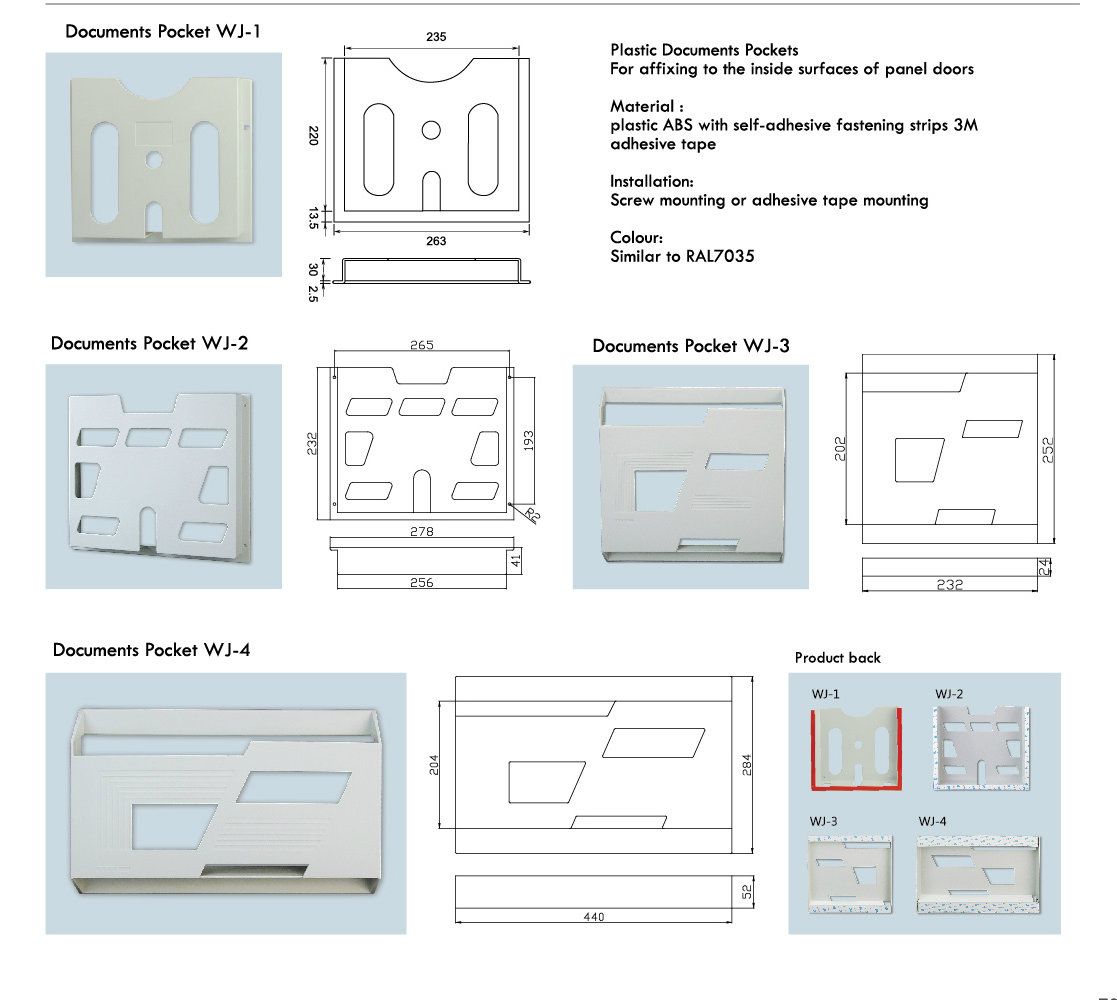 Documents Pocket WJ-1

235
220
13.5
263
30
2.5

Plastic Documents Pockets
For affixing to the inside surfaces of panel doors

Material :
plastic ABS with self-adhesive fastening strips 3M adhesive tape

Installation:
Screw mounting or adhesive tape mounting

Colour:
Similar to RAL7035

Documents Pocket WJ-2

265
232
193
R2
278
41
256

Documents Pocket WJ-3

202
252
24
232

Documents Pocket WJ-4

204
284
52
440

Product back

WJ-1
WJ-2
WJ-3
WJ-4